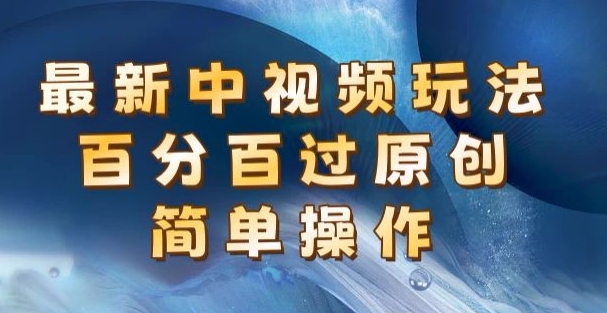 最新中视频玩法
百分百过原创
简单操作